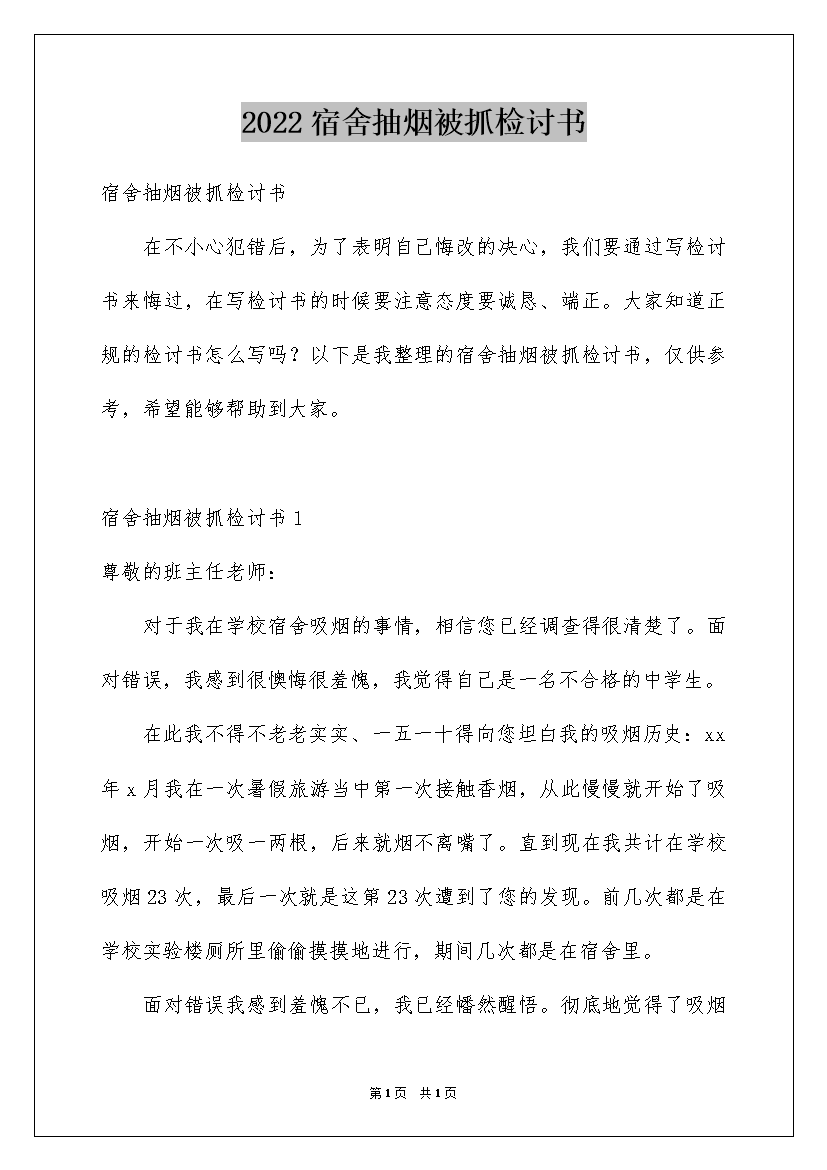 2022宿舍抽烟被抓检讨书

宿舍抽烟被抓检讨书

在不小心犯错后，为了表明自己悔改的决心，我们要通过写检讨书来悔过，在写检讨书的时候要注意态度要诚恳、端正。大家知道正规的检讨书怎么写吗？以下是我整理的宿舍抽烟被抓检讨书，仅供参考，希望能够帮助到大家。

宿舍抽烟被抓检讨书1

尊敬的班主任老师：

对于我在学校宿舍吸烟的事情，相信您已经调查得很清楚了。面对错误，我感到很懊悔很羞愧，我觉得自己是一名不合格的中学生。

在此我不得不老老实实、一五一十得向您坦白我的吸烟历史：xx年x月我在一次暑假旅游当中第一次接触香烟，从此慢慢就开始了吸烟，开始一次吸一两根，后来就烟不离嘴了。直到现在我共计在学校吸烟23次，最后一次就是这第23次遭到了您的发现。前几次都是在学校实验楼厕所里偷偷摸摸地进行，期间几次都是在宿舍里。

面对错误我感到羞愧不已，我已经幡然醒悟。彻底地觉得了吸烟

第1页 共1页